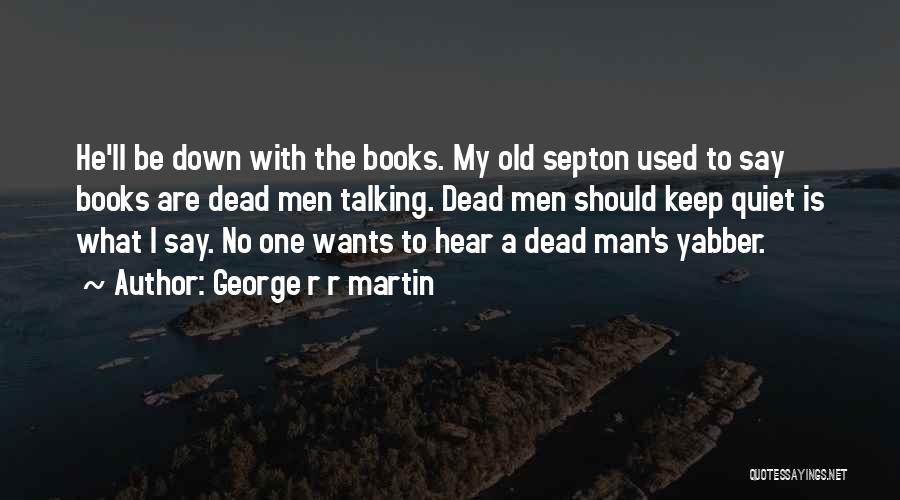 He'll be down with the books. My old septon used to say books are dead men talking. Dead men should keep quiet is what I say. No one wants to hear a dead man's yabber.

~ Author: George r r martin

QUOTESSAYINGS.NET